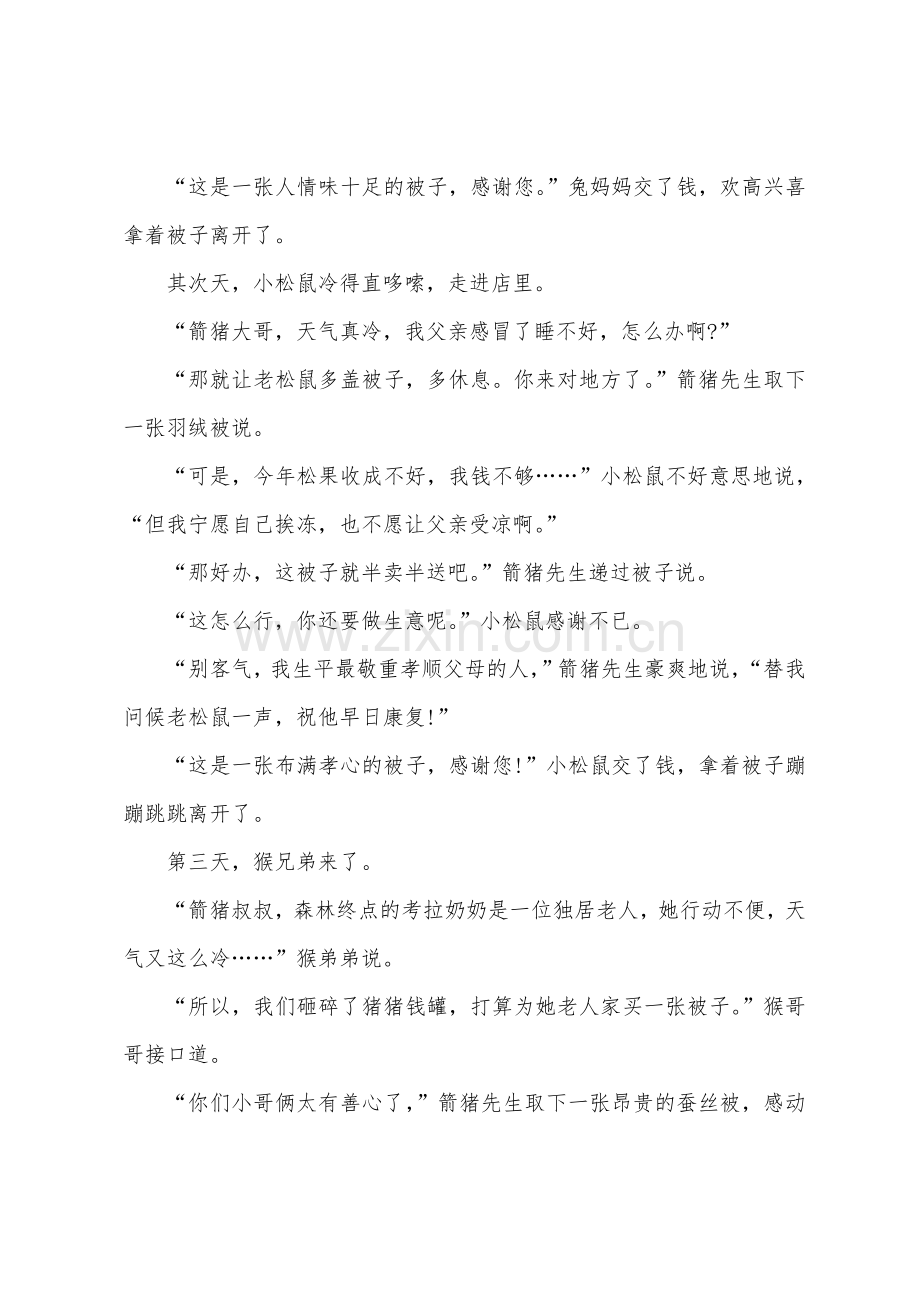 “这是一张人情味十足的被子，感谢您。”兔妈妈交了钱，欢高兴喜拿着被子离开了。

其次天，小松鼠冷得直哆嗦，走进店里。

“箭猪大哥，天气真冷，我父亲感冒了睡不好，怎么办啊?”

“那就让老松鼠多盖被子，多休息。你来对地方了。”箭猪先生取下一张羽绒被说。

“可是，今年松果收成不好，我钱不够……”小松鼠不好意思地说，“但我宁愿自己挨冻，也不愿让父亲受凉啊。”

“那好办，这被子就半卖半送吧。”箭猪先生递过被子说。

“这怎么行，你还要做生意呢。”小松鼠感谢不已。

“别客气，我生平最敬重孝顺父母的人，”箭猪先生豪爽地说，“替我问候老松鼠一声，祝他早日康复!”

“这是一张布满孝心的被子，感谢您!”小松鼠交了钱，拿着被子蹦蹦跳跳离开了。

第三天，猴兄弟来了。

“箭猪叔叔，森林终点的考拉奶奶是一位独居老人，她行动不便，天气又这么冷……”猴弟弟说。

“所以，我们砸碎了猪猪钱罐，打算为她老人家买一张被子。”猴哥哥接口道。

“你们小哥俩太有善心了，”箭猪先生取下一张昂贵的蚕丝被，感动

www.zixin.com.cn